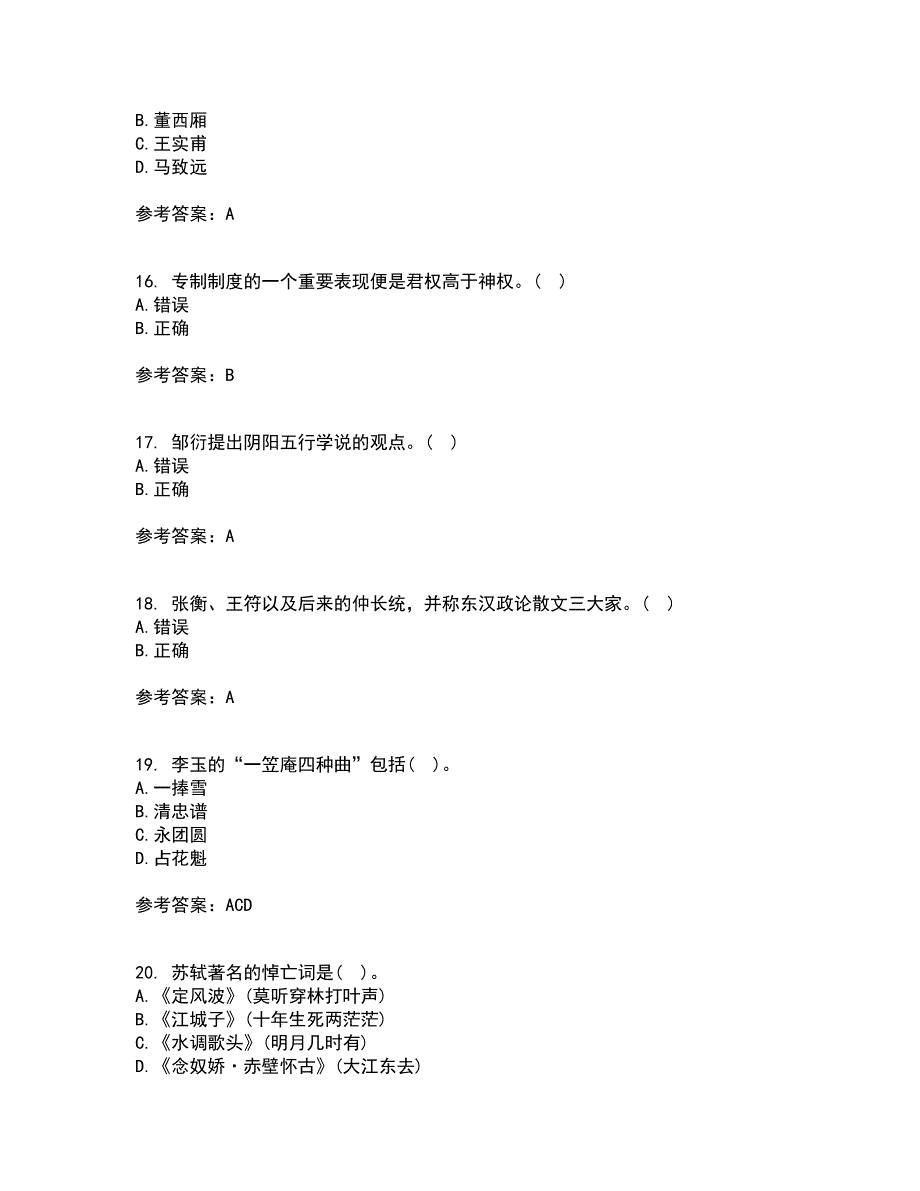 B. 董西厢
C. 王实甫
D. 马致远

参考答案：A

16. 专制制度的一个重要表现便是君权高于神权。（ ）
A. 错误
B. 正确

参考答案：B

17. 邹衍提出阴阳五行学说的观点。（ ）
A. 错误
B. 正确

参考答案：A

18. 张衡、王符以及后来的仲长统，并称东汉政论散文三大家。（ ）
A. 错误
B. 正确

参考答案：A

19. 李玉的“一笠庵四种曲”包括（ ）。
A. 一捧雪
B. 清忠谱
C. 永团圆
D. 占花魁

参考答案：ACD

20. 苏轼著名的悼亡词是（ ）。
A. 《定风波》（莫听穿林打叶声）
B. 《江城子》（十年生死两茫茫）
C. 《水调歌头》（明月几时有）
D. 《念奴娇·赤壁怀古》（大江东去）